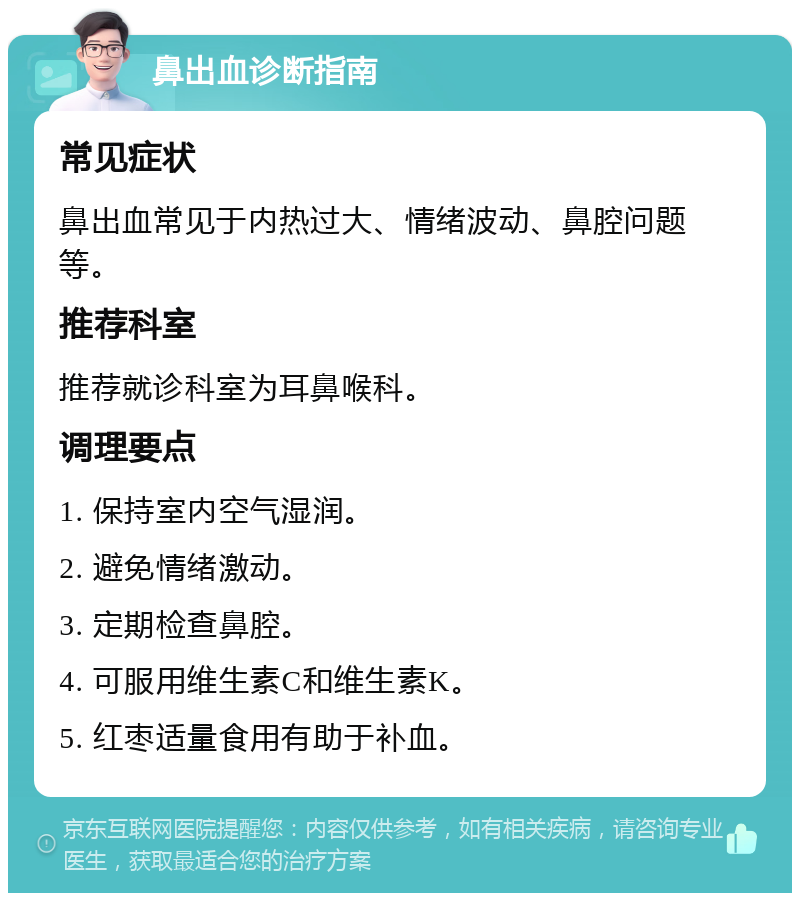 鼻出血诊断指南

常见症状

鼻出血常见于内热过大、情绪波动、鼻腔问题等。

推荐科室

推荐就诊科室为耳鼻喉科。

调理要点

1. 保持室内空气湿润。

2. 避免情绪激动。

3. 定期检查鼻腔。

4. 可服用维生素C和维生素K。

5. 红枣适量食用有助于补血。

京东互联网医院提醒您：内容仅供参考，如有相关疾病，请咨询专业医生，获取最适合您的治疗方案